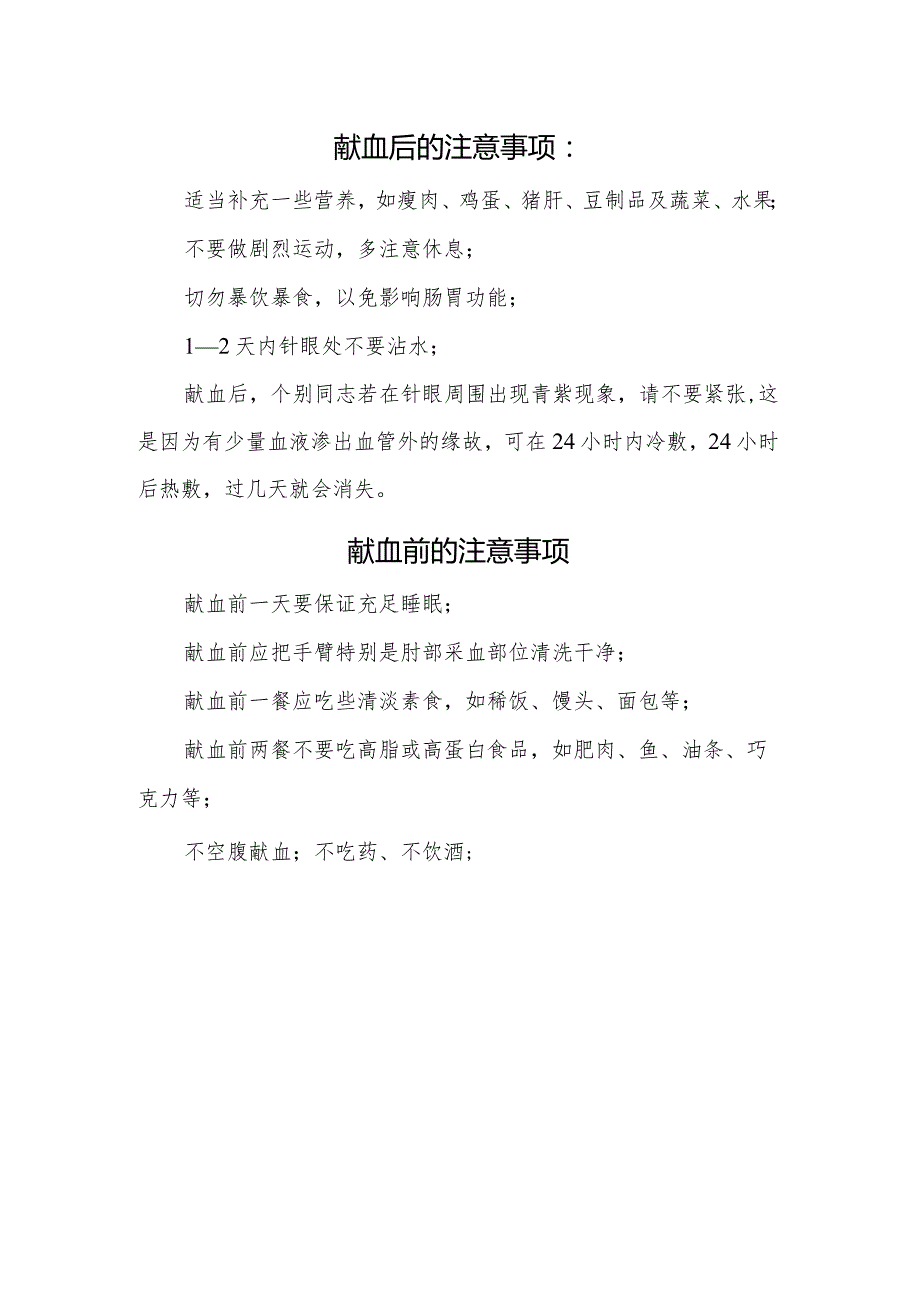 献血后的注意事项：

适当补充一些营养，如瘦肉、鸡蛋、猪肝、豆制品及蔬菜、水果;

不要做剧烈运动，多注意休息；

切勿暴饮暴食，以免影响肠胃功能；

1—2天内针眼处不要沾水；

献血后，个别同志若在针眼周围出现青紫现象，请不要紧张,这是因为有少量血液渗出血管外的缘故，可在24小时内冷敷，24小时后热敷，过几天就会消失。

献血前的注意事项

献血前一天要保证充足睡眠；

献血前应把手臂特别是肘部采血部位清洗干净；

献血前一餐应吃些清淡素食，如稀饭、馒头、面包等；

献血前两餐不要吃高脂或高蛋白食品，如肥肉、鱼、油条、巧克力等；

不空腹献血；不吃药、不饮酒；